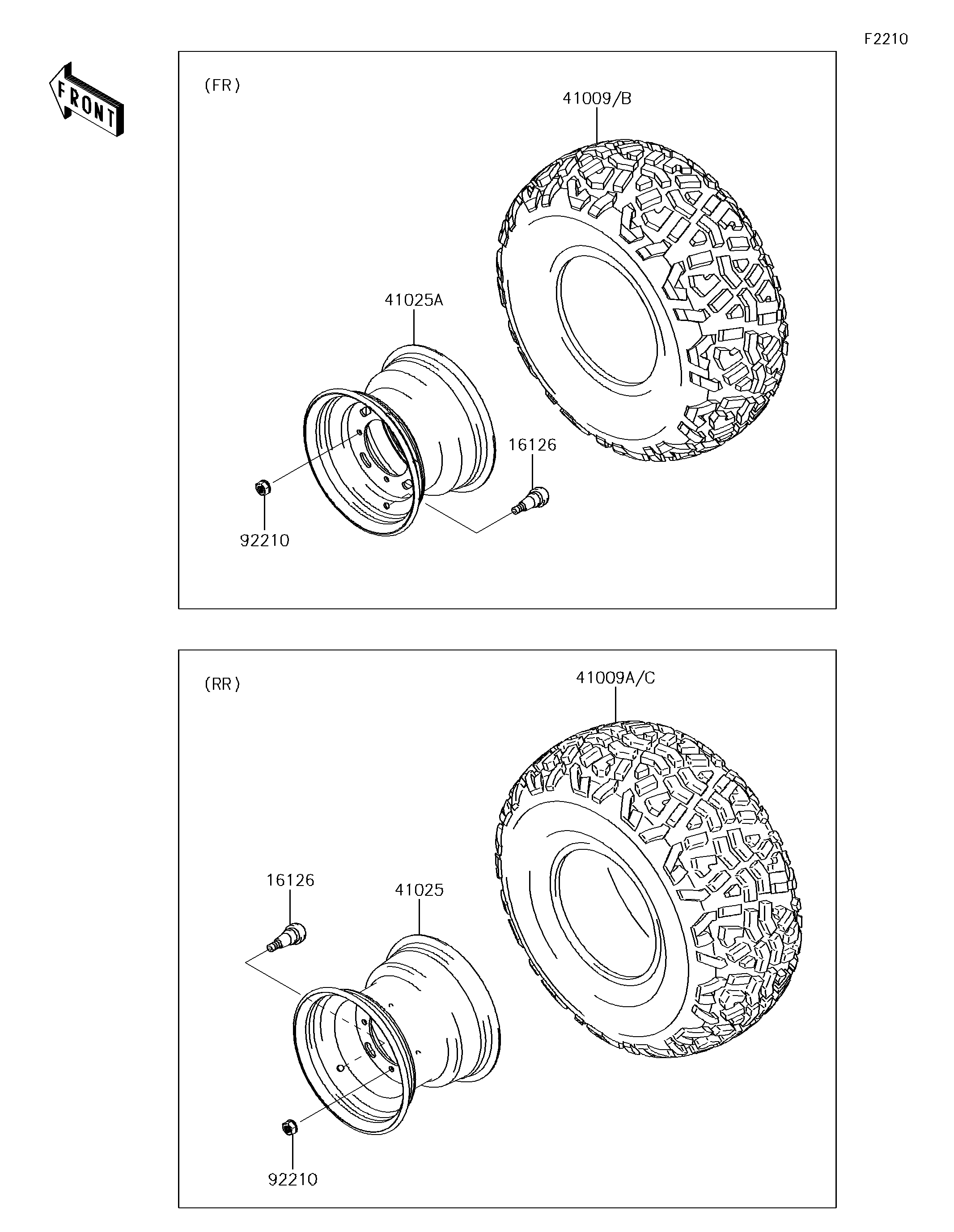 F2210

FRONT

(FR)

41009/B

41025A

16126

92210

(RR)

41009A/C

16126

41025

92210